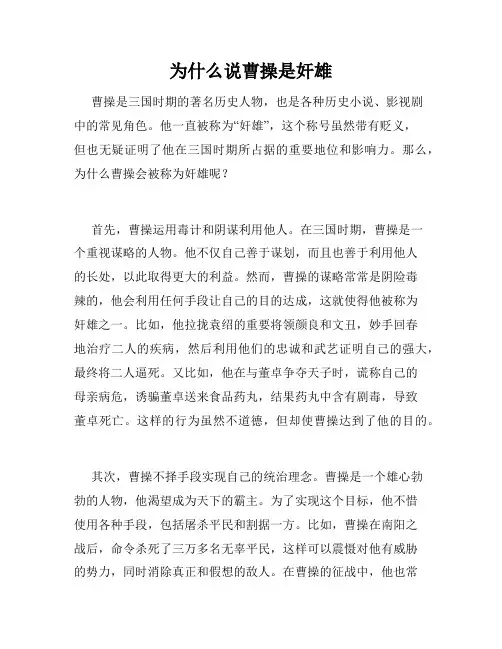 为什么说曹操是奸雄

曹操是三国时期的著名历史人物，也是各种历史小说、影视剧中的常见角色。他一直被称为“奸雄”，这个称号虽然带有贬义，但也无疑证明了他在三国时期所占据的重要地位和影响力。那么，为什么曹操会被称为奸雄呢？

首先，曹操运用毒计和阴谋利用他人。在三国时期，曹操是一个重视谋略的人物。他不仅自己善于谋划，而且也善于利用他人的长处，以此取得更大的利益。然而，曹操的谋略常常是阴险毒辣的，他会利用任何手段让自己的目的达成，这就使得他被称为奸雄之一。比如，他拉拢袁绍的重要将领颜良和文丑，妙手回春地治疗二人的疾病，然后利用他们的忠诚和武艺证明自己的强大，最终将二人逼死。又比如，他在与董卓争夺天子时，谎称自己的母亲病危，诱骗董卓送来食品药丸，结果药丸中含有剧毒，导致董卓死亡。这样的行为虽然不道德，但却使曹操达到了他的目的。

其次，曹操不择手段实现自己的统治理念。曹操是一个雄心勃勃的人物，他渴望成为天下的霸主。为了实现这个目标，他不惜使用各种手段，包括屠杀平民和割据一方。比如，曹操在南阳之战后，命令杀死了三万多名无辜平民，这样可以震慑对他有威胁的势力，同时消除真正和假想的敌人。在曹操的征战中，他也常